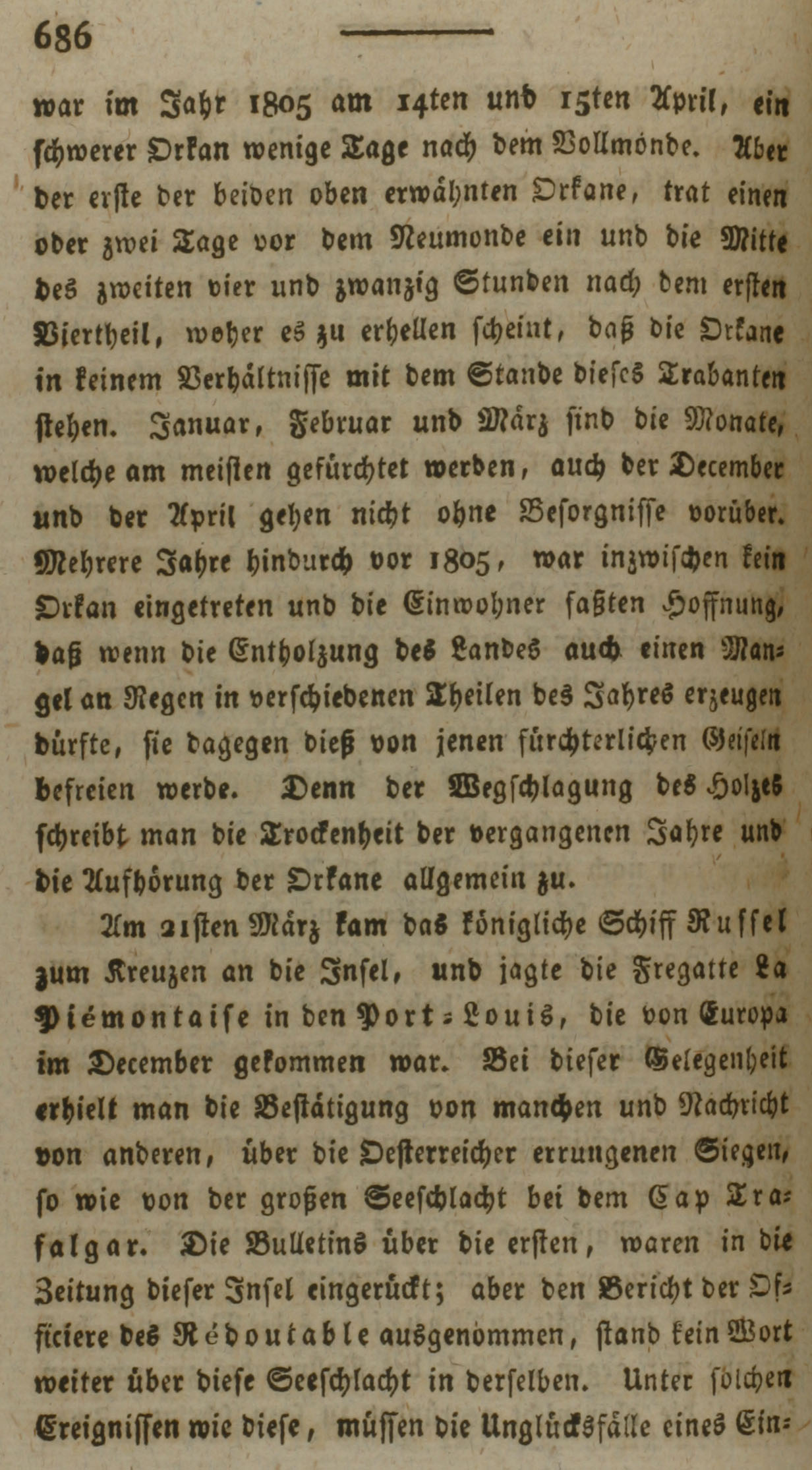 686

war im Jahr 1805 am 14ten und 15ten April, ein schwerer Orkan wenige Tage nach dem Vollmonde. Aber der erste der beiden oben erwähnten Orkane, trat einen oder zwei Tage vor dem Neumonde ein und die Mitte des zweiten vier und zwanzig Stunden nach dem ersten Viertheil, woher es zu erhellen scheint, daß die Orkane in keinem Verhältnisse mit dem Stande dieses Trabanten stehen. Januar, Februar und März sind die Monate, welche am meisten gefürchtet werden, auch der December und der April gehen nicht ohne Besorgnisse vorüber. Mehrere Jahre hindurch vor 1805, war inzwischen kein Orkan eingetreten und die Einwohner faßten Hoffnung, daß wenn die Entholzung des Landes auch einen Mangel an Regen in verschiedenen Theilen des Jahres erzeugen dürfte, sie dagegen dieß von jenen fürchterlichen Geiseln befreien werde. Denn der Wegschlagung des Holzes schreibt man die Trockenheit der vergangenen Jahre und die Aufhörung der Orkane allgemein zu.

Am 21sten März kam das königliche Schiff Russel zum Kreuzen an die Insel, und jagte die Fregatte La Piémontaise in den Port-Louis, die von Europa im December gekommen war. Bei dieser Gelegenheit erhielt man die Bestätigung von manchen und Nachricht von anderen, über die Oesterreicher errungenen Siegen, so wie von der großen Seeschlacht bei dem Cap Trafalgar. Die Bulletins über die ersten, waren in die Zeitung dieser Insel eingerückt; aber den Bericht der Officiere des Rédoutable ausgenommen, stand kein Wort weiter über diese Seeschlacht in derselben. Unter solchen Ereignissen wie diese, müssen die Unglücksfälle eines Ein-